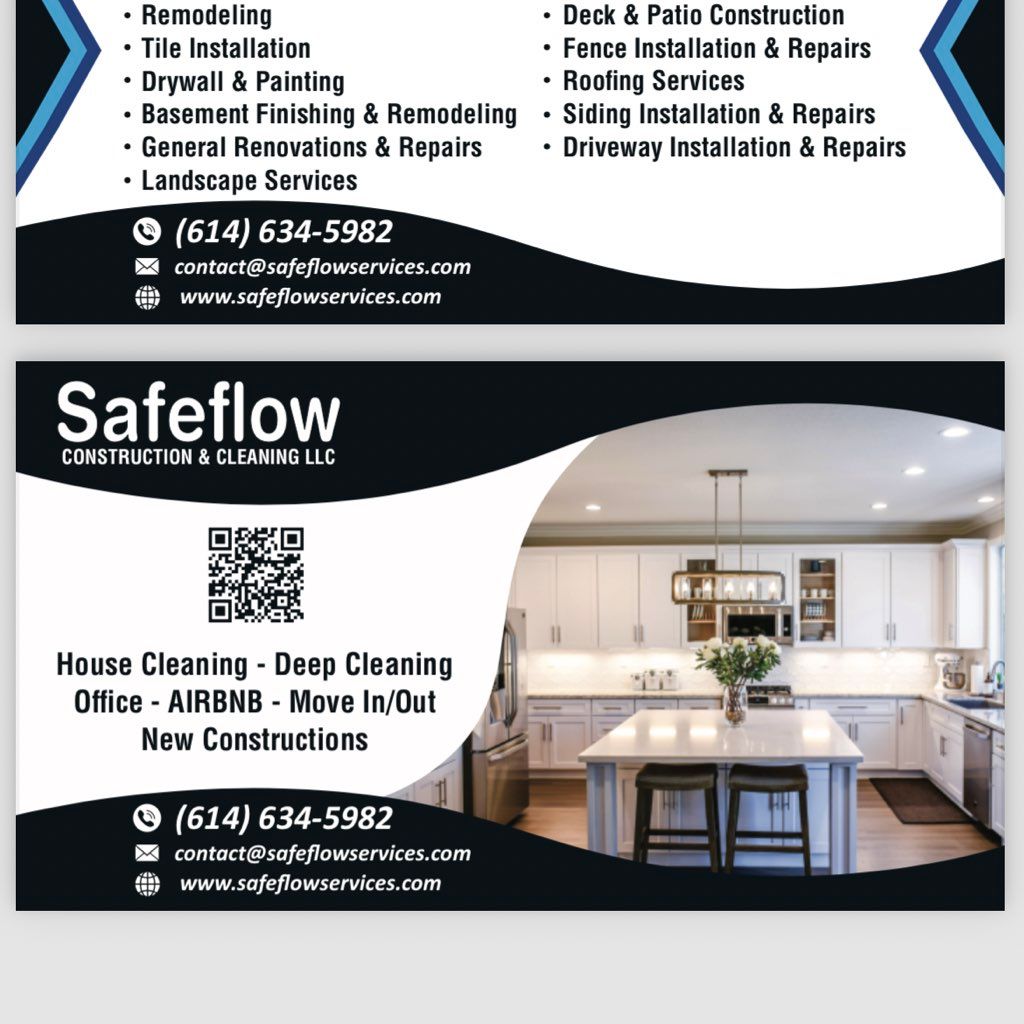 • Remodeling
• Tile Installation
• Drywall & Painting
• Basement Finishing & Remodeling
• General Renovations & Repairs
• Landscape Services

• Deck & Patio Construction
• Fence Installation & Repairs
• Roofing Services
• Siding Installation & Repairs
• Driveway Installation & Repairs

(614) 634-5982
contact@safeflowservices.com
www.safeflowservices.com

Safeflow
CONSTRUCTION & CLEANING LLC

House Cleaning - Deep Cleaning
Office - AIRBNB - Move In/Out
New Constructions

(614) 634-5982
contact@safeflowservices.com
www.safeflowservices.com